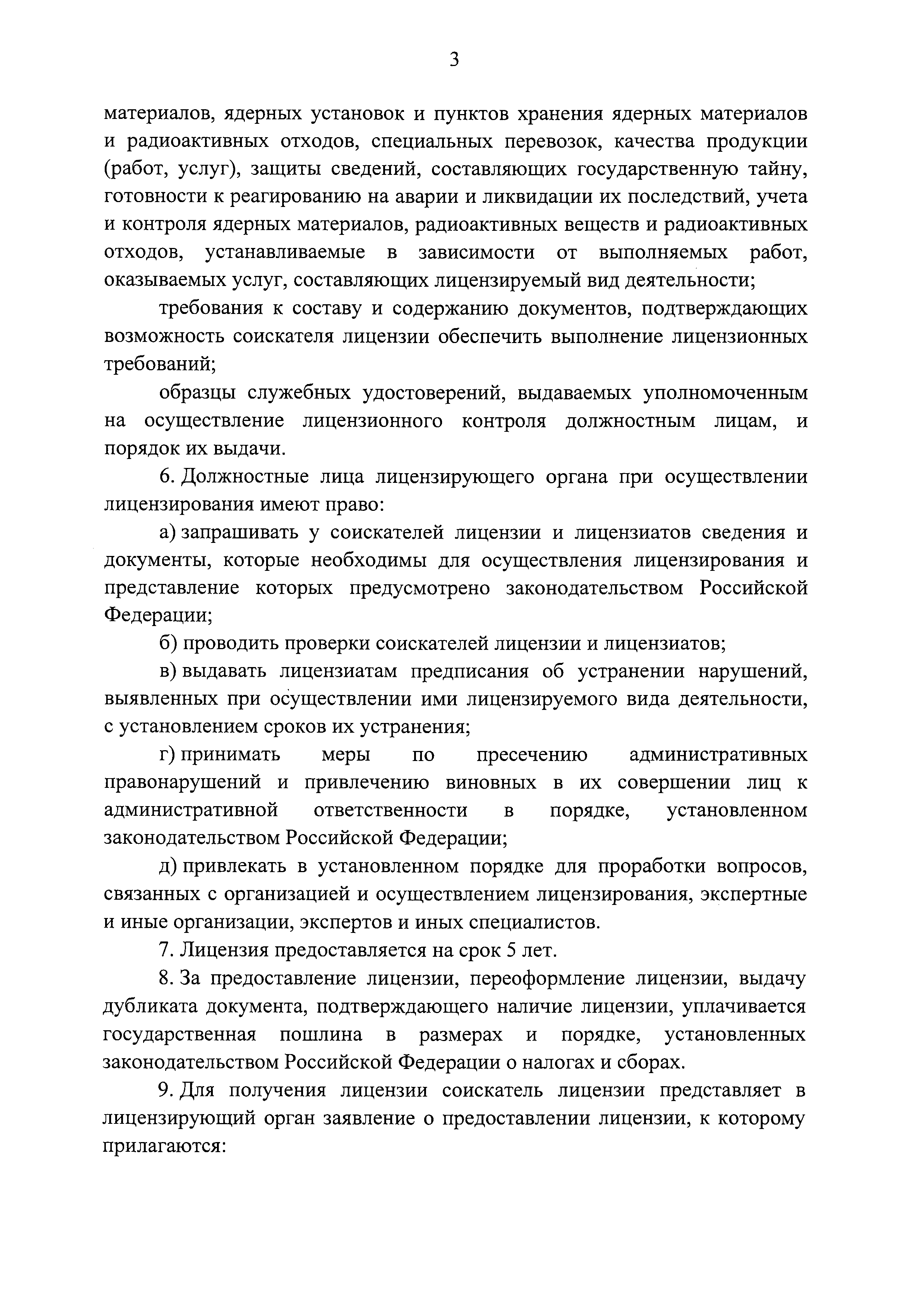 3

материалов, ядерных установок и пунктов хранения ядерных материалов и радиоактивных отходов, специальных перевозок, качества продукции (работ, услуг), защиты сведений, составляющих государственную тайну, готовности к реагированию на аварии и ликвидации их последствий, учета и контроля ядерных материалов, радиоактивных веществ и радиоактивных отходов, устанавливаемые в зависимости от выполняемых работ, оказываемых услуг, составляющих лицензируемый вид деятельности;

требования к составу и содержанию документов, подтверждающих возможность соискателя лицензии обеспечить выполнение лицензионных требований;

образцы служебных удостоверений, выдаваемых уполномоченным на осуществление лицензионного контроля должностным лицам, и порядок их выдачи.

6. Должностные лица лицензирующего органа при осуществлении лицензирования имеют право:

а) запрашивать у соискателей лицензии и лицензиатов сведения и документы, которые необходимы для осуществления лицензирования и представление которых предусмотрено законодательством Российской Федерации;

б) проводить проверки соискателей лицензии и лицензиатов;

в) выдавать лицензиатам предписания об устранении нарушений, выявленных при осуществлении ими лицензируемого вида деятельности, с установлением сроков их устранения;

г) принимать меры по пресечению административных правонарушений и привлечению виновных в их совершении лиц к административной ответственности в порядке, установленном законодательством Российской Федерации;

д) привлекать в установленном порядке для проработки вопросов, связанных с организацией и осуществлением лицензирования, экспертные и иные организации, экспертов и иных специалистов.

7. Лицензия предоставляется на срок 5 лет.

8. За предоставление лицензии, переоформление лицензии, выдачу дубликата документа, подтверждающего наличие лицензии, уплачивается государственная пошлина в размерах и порядке, установленных законодательством Российской Федерации о налогах и сборах.

9. Для получения лицензии соискатель лицензии представляет в лицензирующий орган заявление о предоставлении лицензии, к которому прилагаются: